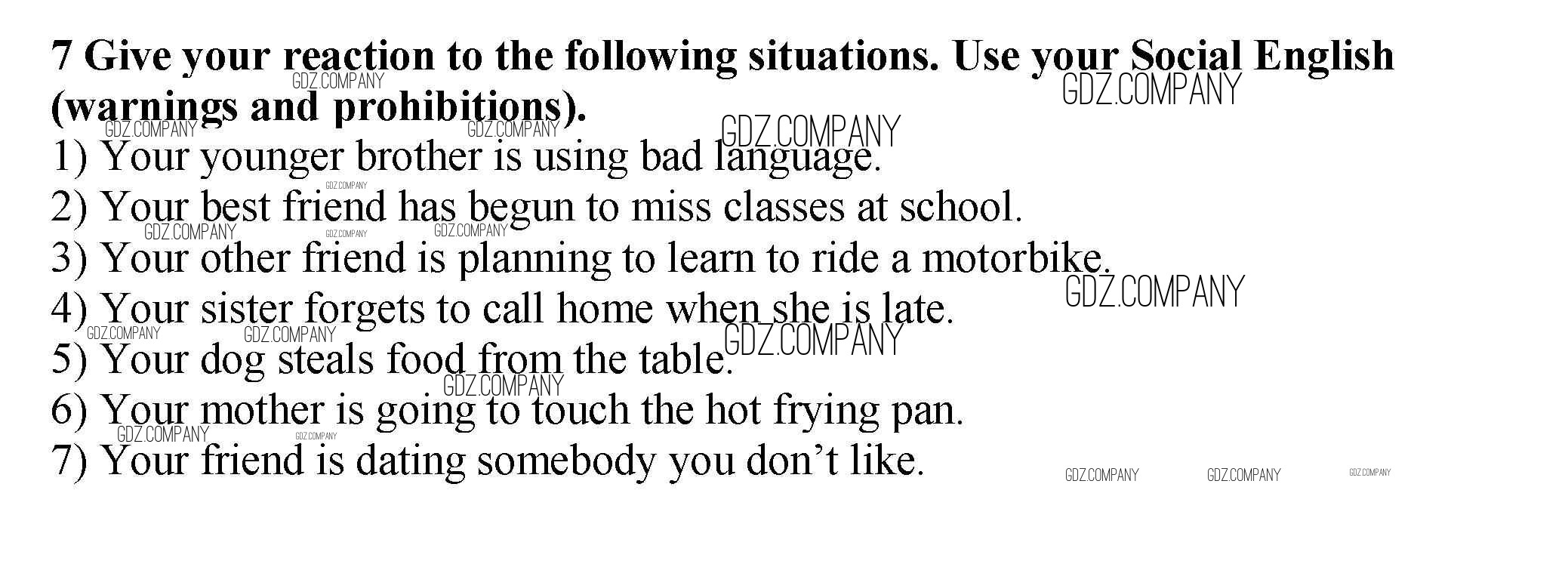 7 Give your reaction to the following situations. Use your Social English (warnings and prohibitions).
1) Your younger brother is using bad language.
2) Your best friend has begun to miss classes at school.
3) Your other friend is planning to learn to ride a motorbike.
4) Your sister forgets to call home when she is late.
5) Your dog steals food from the table.
6) Your mother is going to touch the hot frying pan.
7) Your friend is dating somebody you don't like.

GDZ.COMPANY